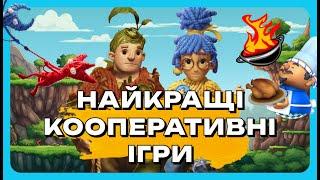 НАЙКРАЩІ
КООПЕРАТИВНІ
ІГРИ